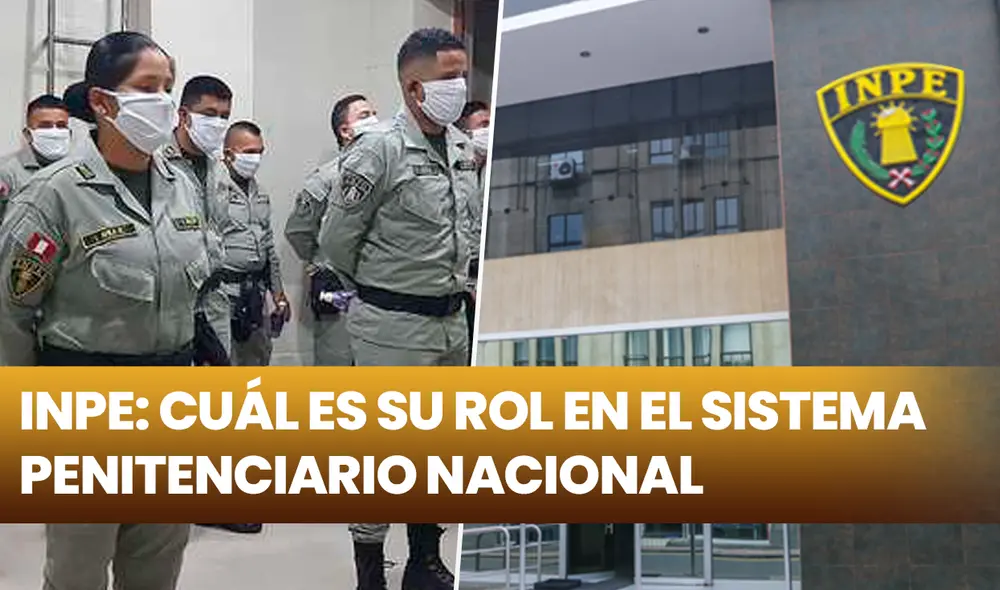 INPE

INPE: CUÁL ES SU ROL EN EL SISTEMA PENITENCIARIO NACIONAL